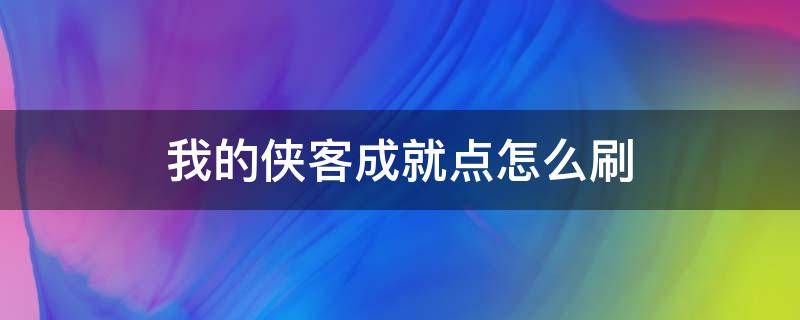 我的侠客成就点怎么刷